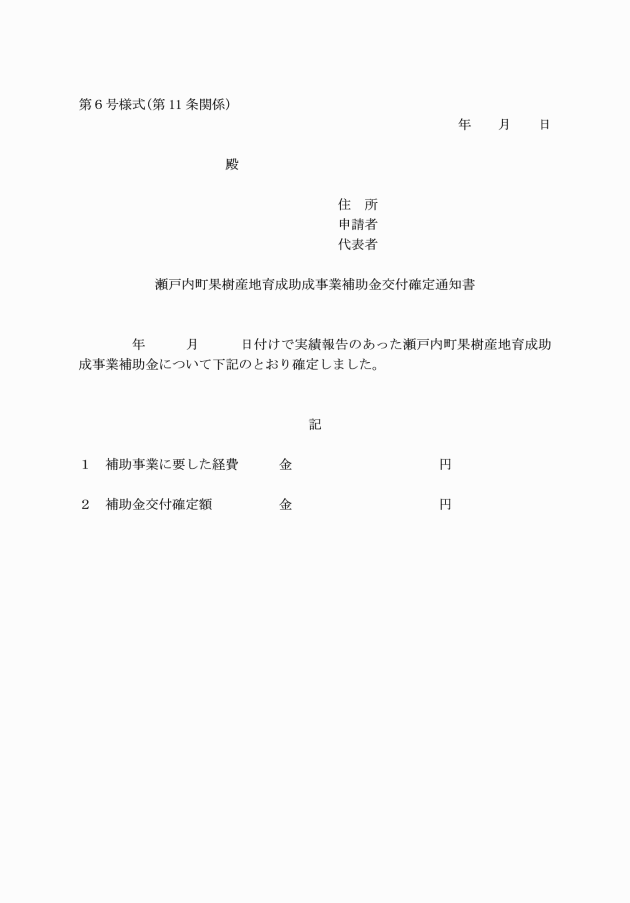 第６号様式(第１１条関係)

年　　月　　日

殿

住　所
申請者
代表者

瀬戸内町果樹産地育成助成事業補助金交付確定通知書

年　　　月　　　日付けで実績報告のあった瀬戸内町果樹産地育成助成事業補助金について下記のとおり確定しました。

記

１　補助事業に要した経費　　金　　　　　　　　円

２　補助金交付確定額　　　　金　　　　　　　　円